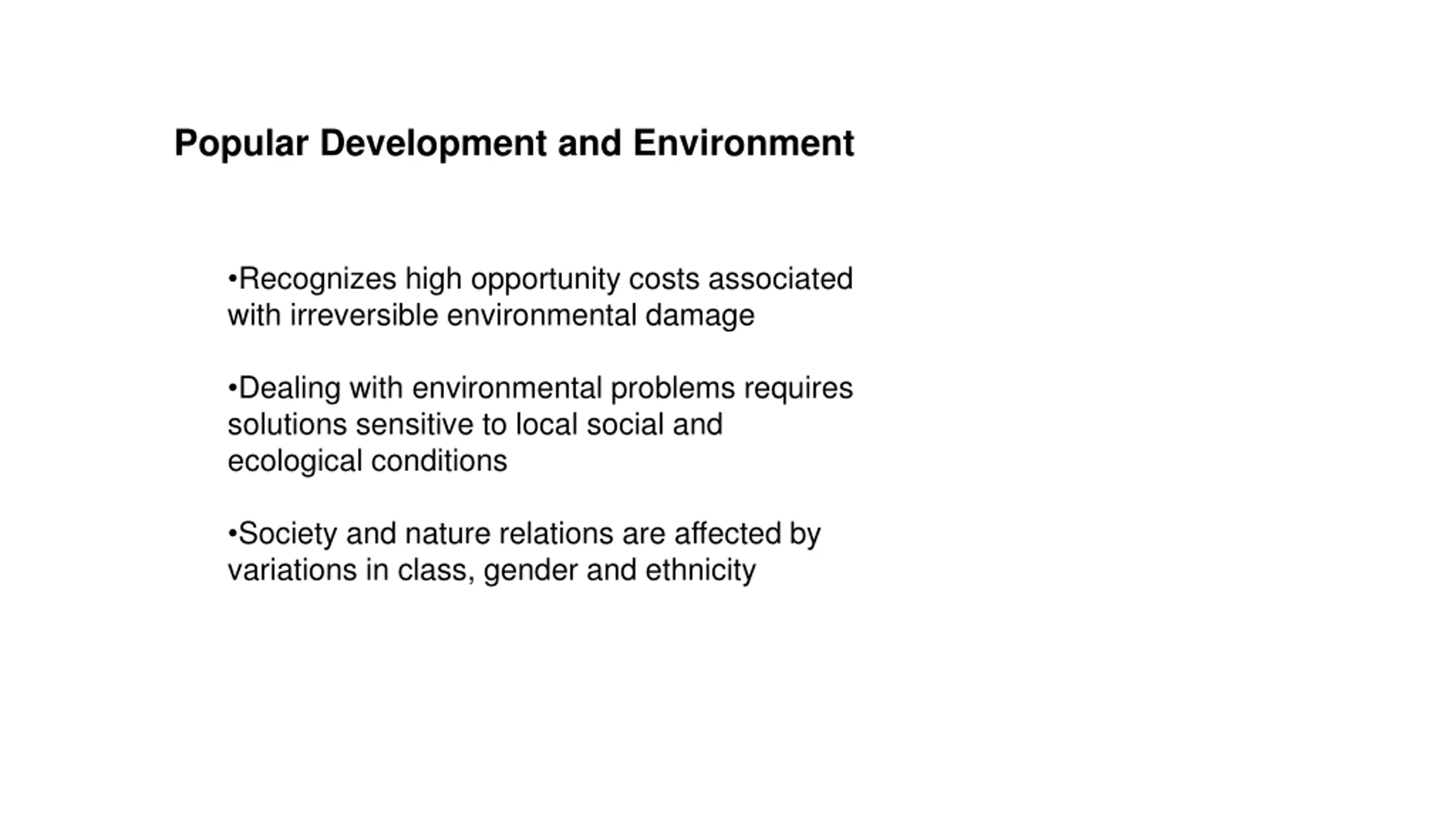 Popular Development and Environment

•Recognizes high opportunity costs associated with irreversible environmental damage

•Dealing with environmental problems requires solutions sensitive to local social and ecological conditions

•Society and nature relations are affected by variations in class, gender and ethnicity